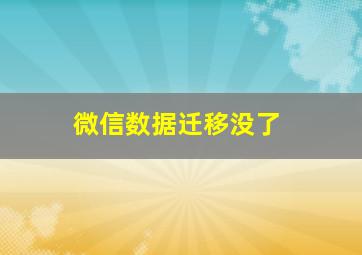 微信数据迁移没了